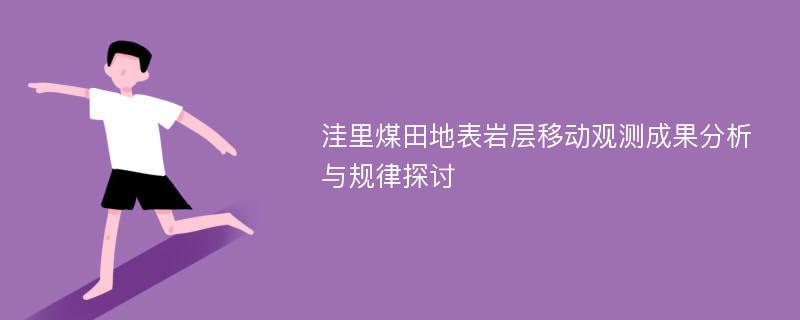 洼里煤田地表岩层移动观测成果分析与规律探讨